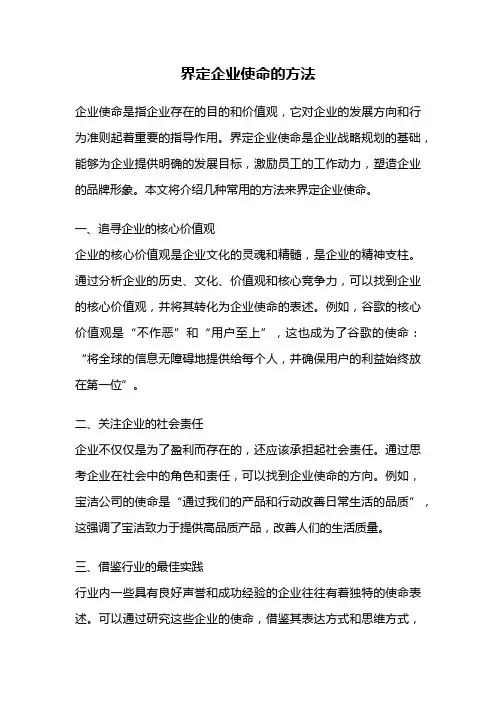 界定企业使命的方法

企业使命是指企业存在的目的和价值观，它对企业的发展方向和行为准则起着重要的指导作用。界定企业使命是企业战略规划的基础，能够为企业提供明确的发展目标，激励员工的工作动力，塑造企业的品牌形象。本文将介绍几种常用的方法来界定企业使命。

一、追寻企业的核心价值观
企业的核心价值观是企业文化的灵魂和精髓，是企业的精神支柱。通过分析企业的历史、文化、价值观和核心竞争力，可以找到企业的核心价值观，并将其转化为企业使命的表述。例如，谷歌的核心价值观是“不作恶”和“用户至上”，这也成为了谷歌的使命：“将全球的信息无障碍地提供给每个人，并确保用户的利益始终放在第一位”。

二、关注企业的社会责任
企业不仅仅是为了盈利而存在的，还应该承担起社会责任。通过思考企业在社会中的角色和责任，可以找到企业使命的方向。例如，宝洁公司的使命是“通过我们的产品和行动改善日常生活的品质”，这强调了宝洁致力于提供高品质产品，改善人们的生活质量。

三、借鉴行业的最佳实践
行业内一些具有良好声誉和成功经验的企业往往有着独特的使命表述。可以通过研究这些企业的使命，借鉴其表达方式和思维方式，